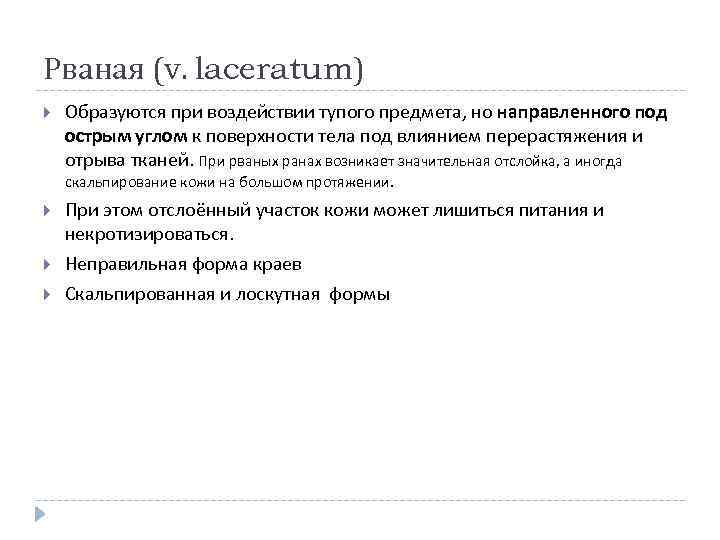 Рваная (v. laceratum)

Образуются при воздействии тупого предмета, но направленного под острым углом к поверхности тела под влиянием перерастяжения и отрыва тканей. При рваных ранах возникает значительная отслойка, а иногда скальпирование кожи на большом протяжении.

При этом отслоённый участок кожи может лишиться питания и некротизироваться.

Неправильная форма краев

Скальпированная и лоскутная формы